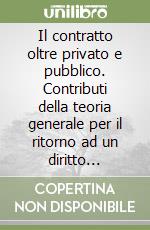 unilibro

Il contratto oltre privato e pubblico. Contributi della teoria generale per il ritorno ad un diritto...

COPERTINA NON DISPONIBILE